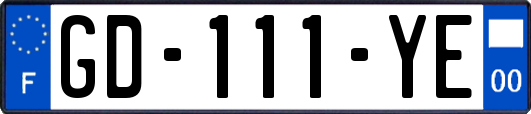 F

GD-111-YE

00